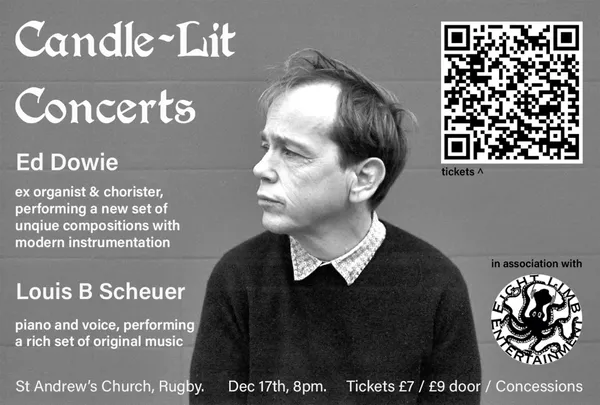 Candle-Lit Concerts

Ed Dowie

ex organist & chorister, performing a new set of unqiue compositions with modern instrumentation

Louis B Scheuer

piano and voice, performing a rich set of original music

tickets ^

in association with

EIGHT LIMB ENTERTAINMENT

St Andrew's Church, Rugby. Dec 17th, 8pm. Tickets £7 / £9 door / Concessions